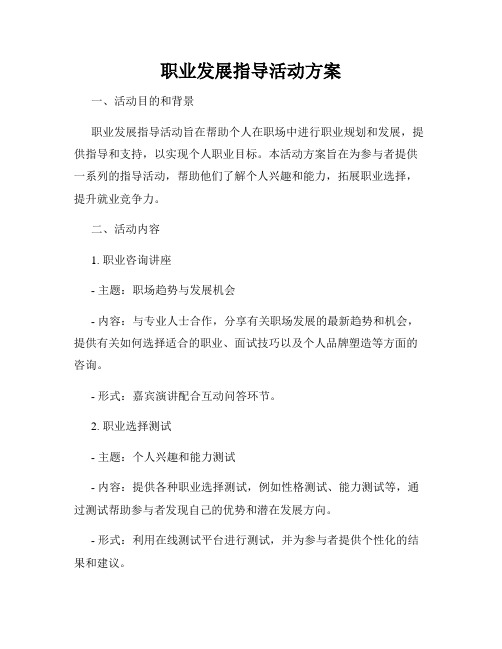 职业发展指导活动方案

一、活动目的和背景

职业发展指导活动旨在帮助个人在职场中进行职业规划和发展，提供指导和支持，以实现个人职业目标。本活动方案旨在为参与者提供一系列的指导活动，帮助他们了解个人兴趣和能力，拓展职业选择，提升就业竞争力。

二、活动内容

1. 职业咨询讲座

- 主题：职场趋势与发展机会

- 内容：与专业人士合作，分享有关职场发展的最新趋势和机会，提供有关如何选择适合的职业、面试技巧以及个人品牌塑造等方面的咨询。

- 形式：嘉宾演讲配合互动问答环节。

2. 职业选择测试

- 主题：个人兴趣和能力测试

- 内容：提供各种职业选择测试，例如性格测试、能力测试等，通过测试帮助参与者发现自己的优势和潜在发展方向。

- 形式：利用在线测试平台进行测试，并为参与者提供个性化的结果和建议。